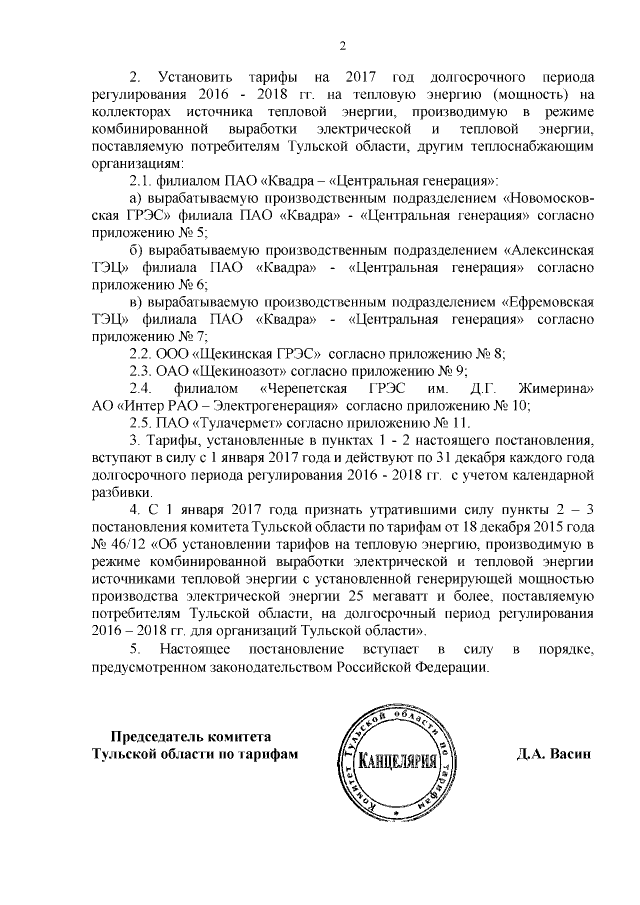 2

2. Установить тарифы на 2017 год долгосрочного периода регулирования 2016 - 2018 гг. на тепловую энергию (мощность) на коллекторах источника тепловой энергии, производимую в режиме комбинированной выработки электрической и тепловой энергии, поставляемую потребителям Тульской области, другим теплоснабжающим организациям:

2.1. филиалом ПАО «Квадра – «Центральная генерация»:

а) вырабатываемую производственным подразделением «Новомосковская ГРЭС» филиала ПАО «Квадра» - «Центральная генерация» согласно приложению № 5;

б) вырабатываемую производственным подразделением «Алексинская ТЭЦ» филиала ПАО «Квадра» - «Центральная генерация» согласно приложению № 6;

в) вырабатываемую производственным подразделением «Ефремовская ТЭЦ» филиала ПАО «Квадра» - «Центральная генерация» согласно приложению № 7;

2.2. ООО «Щекинская ГРЭС» согласно приложению № 8;

2.3. ОАО «Щекиноазот» согласно приложению № 9;

2.4. филиалом «Черепетская ГРЭС им. Д.Г. Жимерина» АО «Интер РАО – Электрогенерация» согласно приложению № 10;

2.5. ПАО «Тулачермет» согласно приложению № 11.

3. Тарифы, установленные в пунктах 1 - 2 настоящего постановления, вступают в силу с 1 января 2017 года и действуют по 31 декабря каждого года долгосрочного периода регулирования 2016 - 2018 гг. с учетом календарной разбивки.

4. С 1 января 2017 года признать утратившими силу пункты 2 – 3 постановления комитета Тульской области по тарифам от 18 декабря 2015 года № 46/12 «Об установлении тарифов на тепловую энергию, производимую в режиме комбинированной выработки электрической и тепловой энергии источниками тепловой энергии с установленной генерирующей мощностью производства электрической энергии 25 мегаватт и более, поставляемую потребителям Тульской области, на долгосрочный период регулирования 2016 – 2018 гг. для организаций Тульской области».

5. Настоящее постановление вступает в силу в порядке, предусмотренном законодательством Российской Федерации.

Председатель комитета Тульской области по тарифам

Комитет Тульской области по тарифам
КАНЦЕЛЯРИЯ

Д.А. Васин